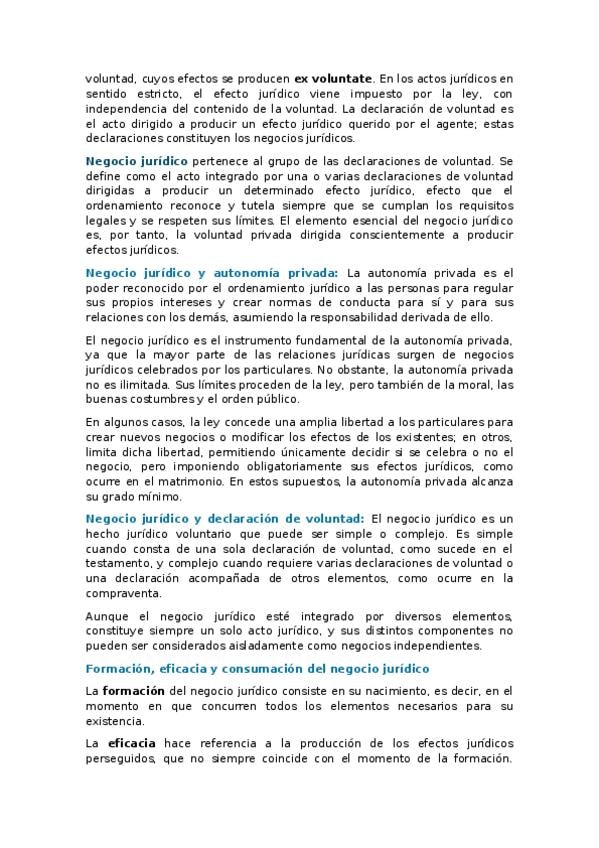 voluntad, cuyos efectos se producen ex voluntate. En los actos jurídicos en sentido estricto, el efecto jurídico viene impuesto por la ley, con independencia del contenido de la voluntad. La declaración de voluntad es el acto dirigido a producir un efecto jurídico querido por el agente; estas declaraciones constituyen los negocios jurídicos.

Negocio jurídico pertenece al grupo de las declaraciones de voluntad. Se define como el acto integrado por una o varias declaraciones de voluntad dirigidas a producir un determinado efecto jurídico, efecto que el ordenamiento reconoce y tutela siempre que se cumplan los requisitos legales y se respeten sus límites. El elemento esencial del negocio jurídico es, por tanto, la voluntad privada dirigida conscientemente a producir efectos jurídicos.

Negocio jurídico y autonomía privada: La autonomía privada es el poder reconocido por el ordenamiento jurídico a las personas para regular sus propios intereses y crear normas de conducta para sí y para sus relaciones con los demás, asumiendo la responsabilidad derivada de ello.

El negocio jurídico es el instrumento fundamental de la autonomía privada, ya que la mayor parte de las relaciones jurídicas surgen de negocios jurídicos celebrados por los particulares. No obstante, la autonomía privada no es ilimitada. Sus límites proceden de la ley, pero también de la moral, las buenas costumbres y el orden público.

En algunos casos, la ley concede una amplia libertad a los particulares para crear nuevos negocios o modificar los efectos de los existentes; en otros, limita dicha libertad, permitiendo únicamente decidir si se celebra o no el negocio, pero imponiendo obligatoriamente sus efectos jurídicos, como ocurre en el matrimonio. En estos supuestos, la autonomía privada alcanza su grado mínimo.

Negocio jurídico y declaración de voluntad: El negocio jurídico es un hecho jurídico voluntario que puede ser simple o complejo. Es simple cuando consta de una sola declaración de voluntad, como sucede en el testamento, y complejo cuando requiere varias declaraciones de voluntad o una declaración acompañada de otros elementos, como ocurre en la compraventa.

Aunque el negocio jurídico esté integrado por diversos elementos, constituye siempre un solo acto jurídico, y sus distintos componentes no pueden ser considerados aisladamente como negocios independientes.

Formación, eficacia y consumación del negocio jurídico

La formación del negocio jurídico consiste en su nacimiento, es decir, en el momento en que concurren todos los elementos necesarios para su existencia.

La eficacia hace referencia a la producción de los efectos jurídicos perseguidos, que no siempre coincide con el momento de la formación.